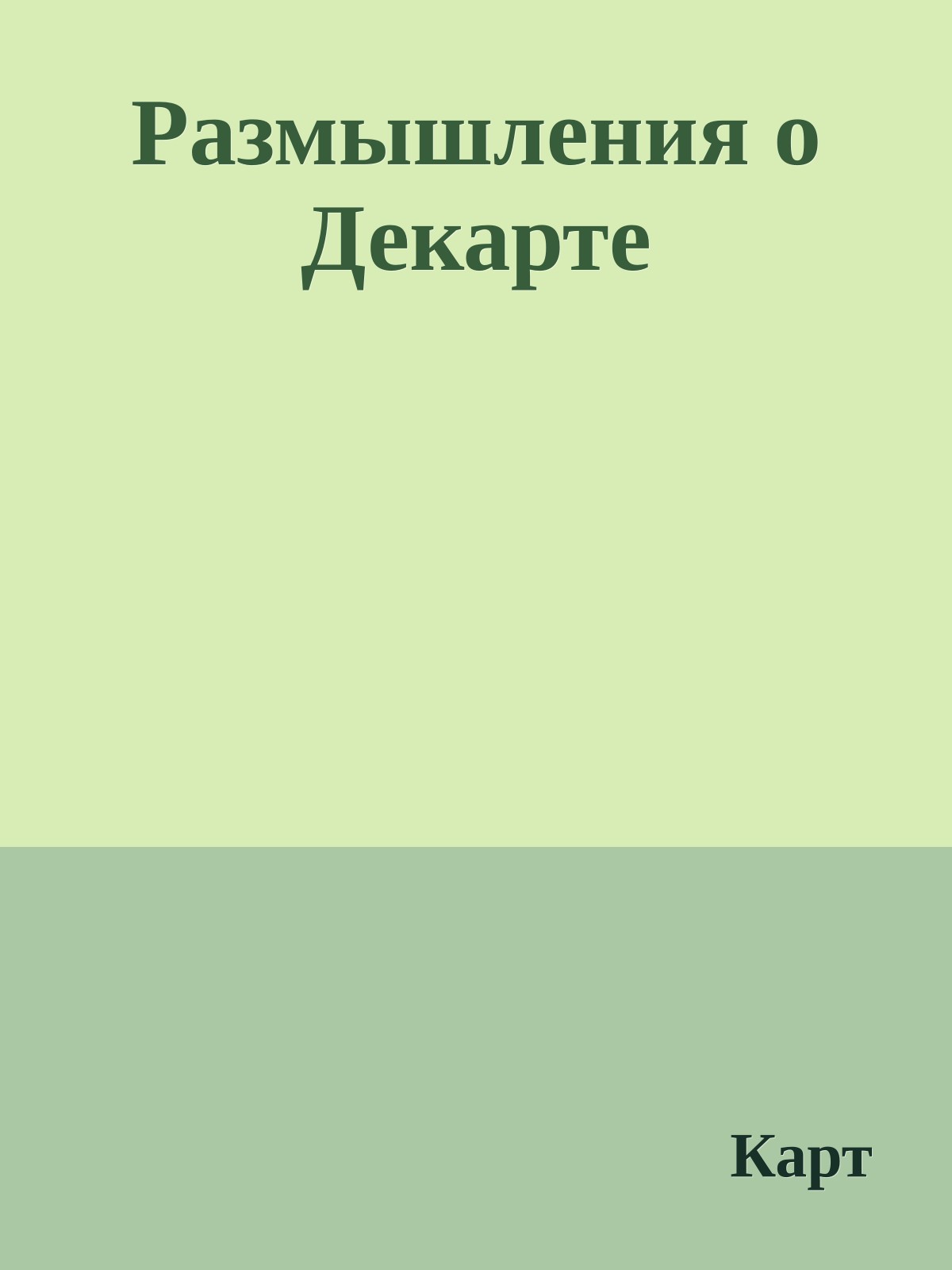 Размышления о Декарте

Карт